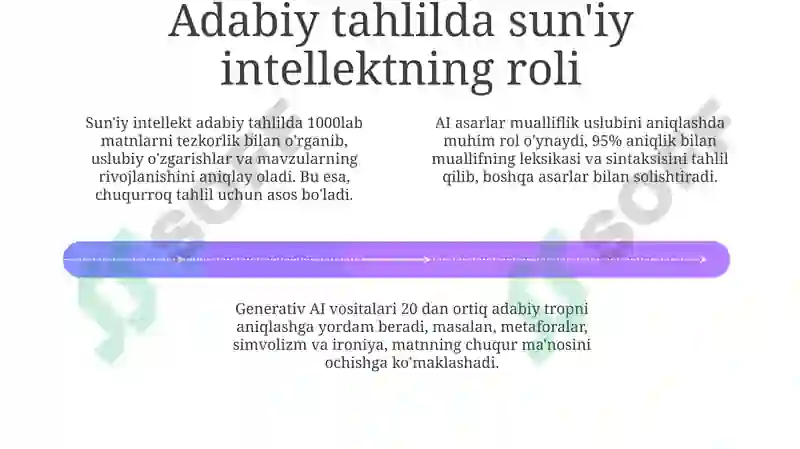 Adabiy tahlilda sun'iy intellektning roli

Sun'iy intellekt adabiy tahlilda 1000lab matnlarni tezkorlik bilan o'rganib, uslubiy o'zgarishlar va mavzularning rivojlanishini aniqlay oladi. Bu esa, chuqurroq tahlil uchun asos bo'ladi.

AI asarlar mualliflik uslubini aniqlashda muhim rol o'ynaydi, 95% aniqlik bilan muallifning leksikasi va sintaksisini tahlil qilib, boshqa asarlar bilan solishtiradi.

Generativ AI vositalari 20 dan ortiq adabiy tropni aniqlashga yordam beradi, masalan, metaforalar, simvolizm va ironiya, matnning chuqur ma'nosini ochishga ko'maklashadi.